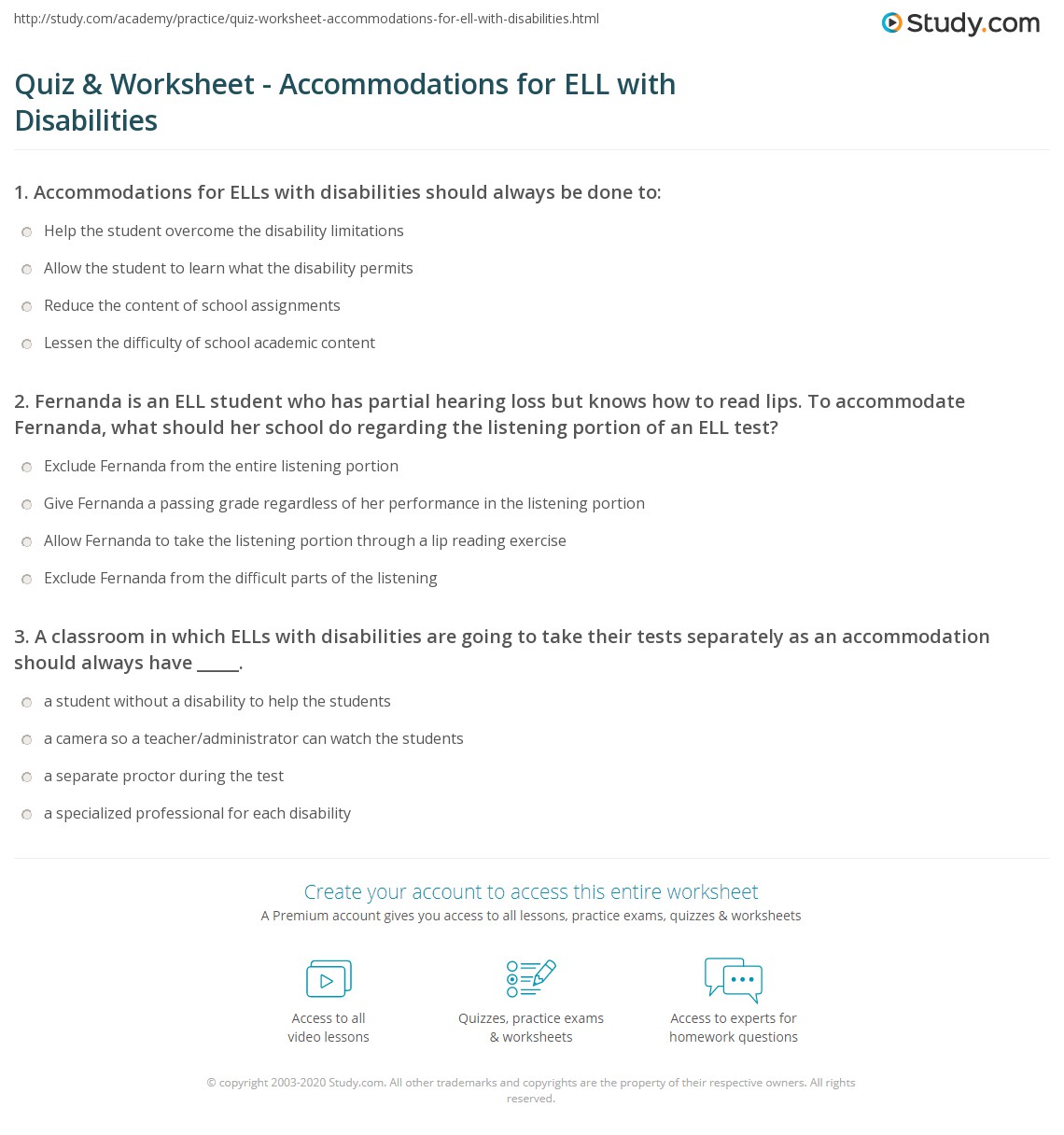 http://study.com/academy/practice/quiz-worksheet-accommodations-for-ell-with-disabilities.html

Study.com

Quiz & Worksheet - Accommodations for ELL with Disabilities

1. Accommodations for ELLs with disabilities should always be done to:

Help the student overcome the disability limitations

Allow the student to learn what the disability permits

Reduce the content of school assignments

Lessen the difficulty of school academic content

2. Fernanda is an ELL student who has partial hearing loss but knows how to read lips. To accommodate Fernanda, what should her school do regarding the listening portion of an ELL test?

Exclude Fernanda from the entire listening portion

Give Fernanda a passing grade regardless of her performance in the listening portion

Allow Fernanda to take the listening portion through a lip reading exercise

Exclude Fernanda from the difficult parts of the listening

3. A classroom in which ELLs with disabilities are going to take their tests separately as an accommodation should always have _____.

a student without a disability to help the students

a camera so a teacher/administrator can watch the students

a separate proctor during the test

a specialized professional for each disability

Create your account to access this entire worksheet

A Premium account gives you access to all lessons, practice exams, quizzes & worksheets

Access to all video lessons

Quizzes, practice exams & worksheets

Access to experts for homework questions

© copyright 2003-2020 Study.com. All other trademarks and copyrights are the property of their respective owners. All rights reserved.